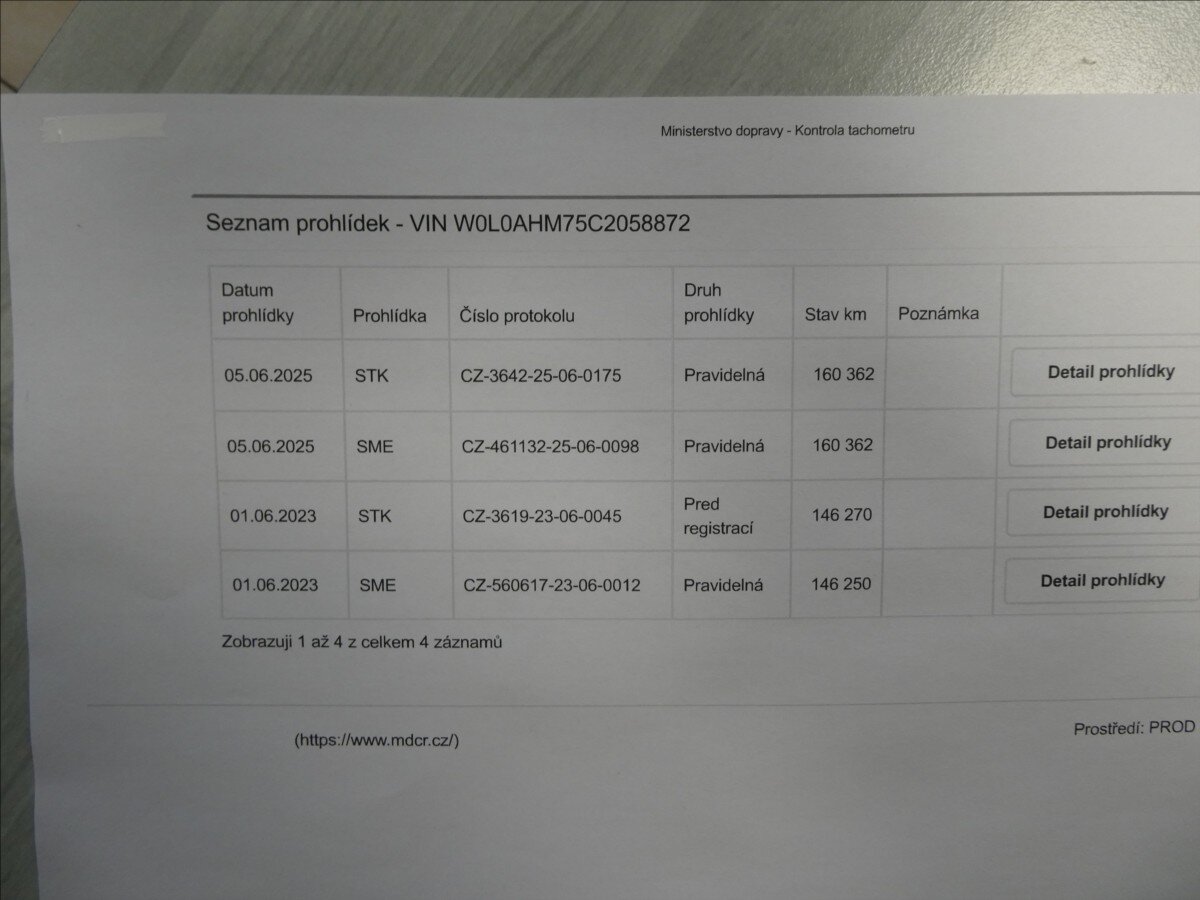 Ministerstvo dopravy - Kontrola tachometru

Seznam prohlídek - VIN W0L0AHM75C2058872

| Datum prohlídky | Prohlídka | Číslo protokolu | Druh prohlídky | Stav km | Poznámka | |
|---|---|---|---|---|---|---|
| 05.06.2025 | STK | CZ-3642-25-06-0175 | Pravidelná | 160 362 | | Detail prohlídky |
| 05.06.2025 | SME | CZ-461132-25-06-0098 | Pravidelná | 160 362 | | Detail prohlídky |
| 01.06.2023 | STK | CZ-3619-23-06-0045 | Pred registrací | 146 270 | | Detail prohlídky |
| 01.06.2023 | SME | CZ-560617-23-06-0012 | Pravidelná | 146 250 | | Detail prohlídky |

Zobrazuji 1 až 4 z celkem 4 záznamů

(https://www.mdcr.cz/)

Prostředí: PROD